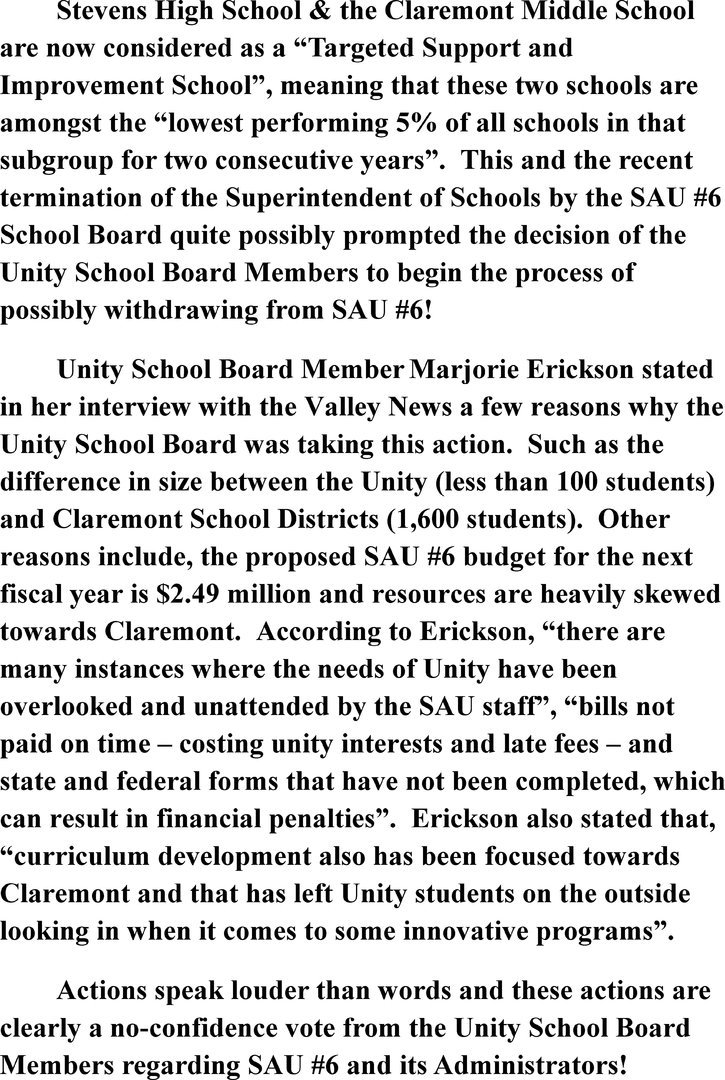 Stevens High School & the Claremont Middle School are now considered as a “Targeted Support and Improvement School”, meaning that these two schools are amongst the “lowest performing 5% of all schools in that subgroup for two consecutive years”. This and the recent termination of the Superintendent of Schools by the SAU #6 School Board quite possibly prompted the decision of the Unity School Board Members to begin the process of possibly withdrawing from SAU #6!

Unity School Board Member Marjorie Erickson stated in her interview with the Valley News a few reasons why the Unity School Board was taking this action. Such as the difference in size between the Unity (less than 100 students) and Claremont School Districts (1,600 students). Other reasons include, the proposed SAU #6 budget for the next fiscal year is $2.49 million and resources are heavily skewed towards Claremont. According to Erickson, “there are many instances where the needs of Unity have been overlooked and unattended by the SAU staff”, “bills not paid on time – costing unity interests and late fees – and state and federal forms that have not been completed, which can result in financial penalties”. Erickson also stated that, “curriculum development also has been focused towards Claremont and that has left Unity students on the outside looking in when it comes to some innovative programs”.

Actions speak louder than words and these actions are clearly a no-confidence vote from the Unity School Board Members regarding SAU #6 and its Administrators!